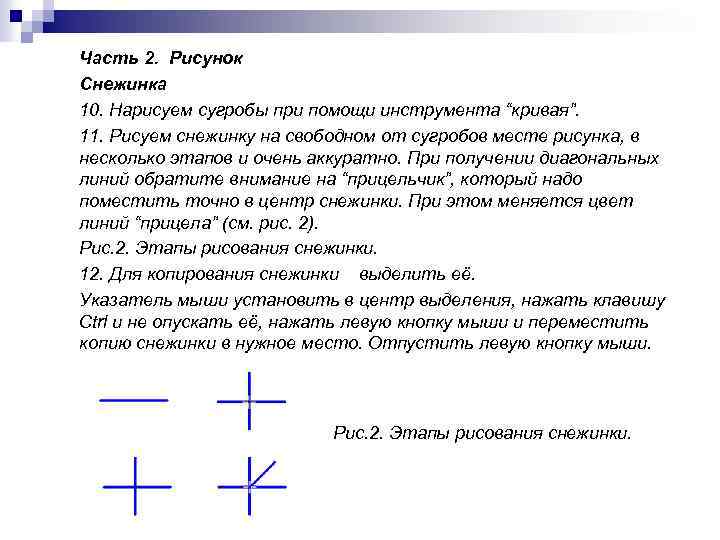 Часть 2. Рисунок

Снежинка

10. Нарисуем сугробы при помощи инструмента "кривая".

11. Рисуем снежинку на свободном от сугробов месте рисунка, в несколько этапов и очень аккуратно. При получении диагональных линий обратите внимание на "прицельчик", который надо поместить точно в центр снежинки. При этом меняется цвет линий "прицела" (см. рис. 2).

Рис.2. Этапы рисования снежинки.

12. Для копирования снежинки выделить её.

Указатель мыши установить в центр выделения, нажать клавишу Ctrl и не опускать её, нажать левую кнопку мыши и переместить копию снежинки в нужное место. Отпустить левую кнопку мыши.

Рис.2. Этапы рисования снежинки.